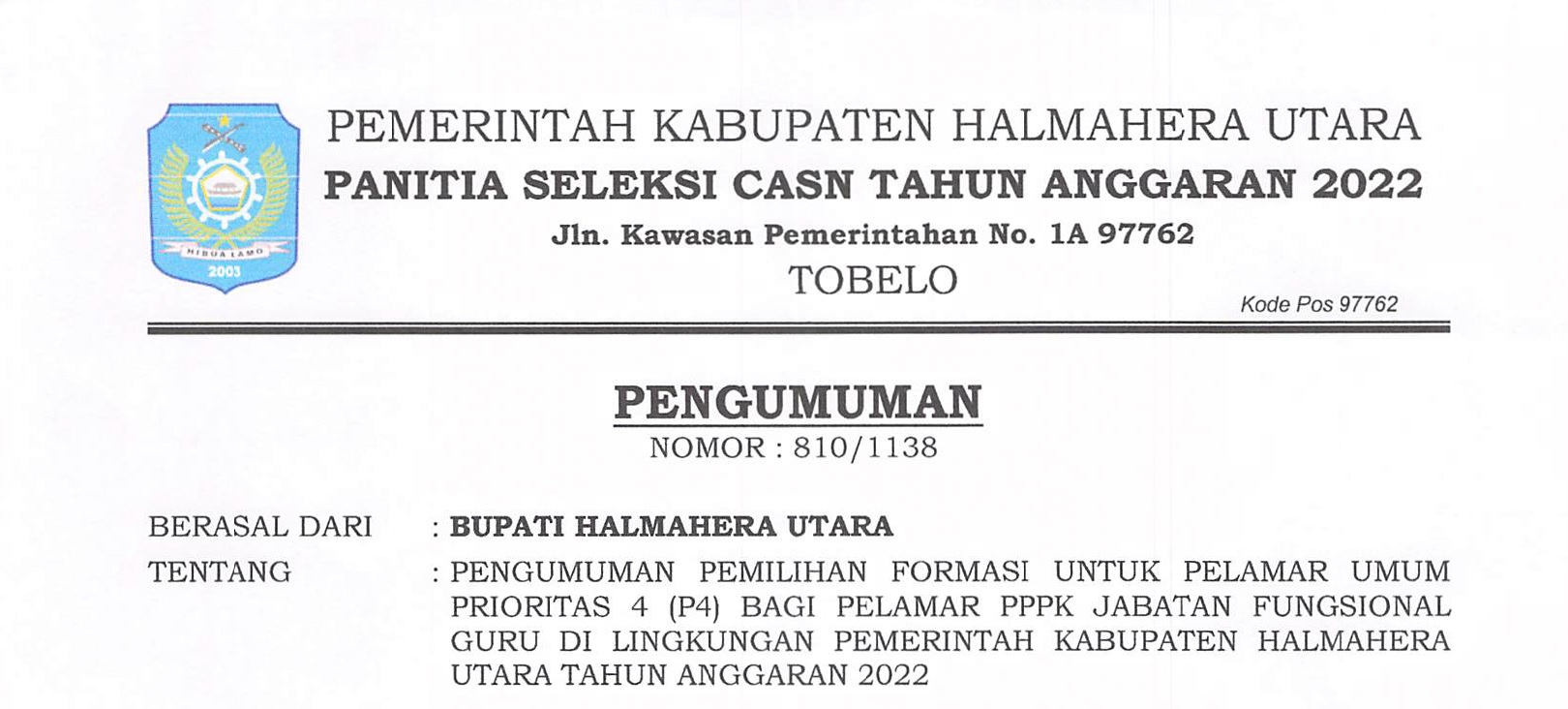 PEMERINTAH KABUPATEN HALMAHERA UTARA
PANITIA SELEKSI CASN TAHUN ANGGARAN 2022
Jln. Kawasan Pemerintahan No. 1A 97762
TOBELO
Kode Pos 97762

PENGUMUMAN
NOMOR : 810/1138

BERASAL DARI : BUPATI HALMAHERA UTARA
TENTANG : PENGUMUMAN PEMILIHAN FORMASI UNTUK PELAMAR UMUM PRIORITAS 4 (P4) BAGI PELAMAR PPPK JABATAN FUNGSIONAL GURU DI LINGKUNGAN PEMERINTAH KABUPATEN HALMAHERA UTARA TAHUN ANGGARAN 2022